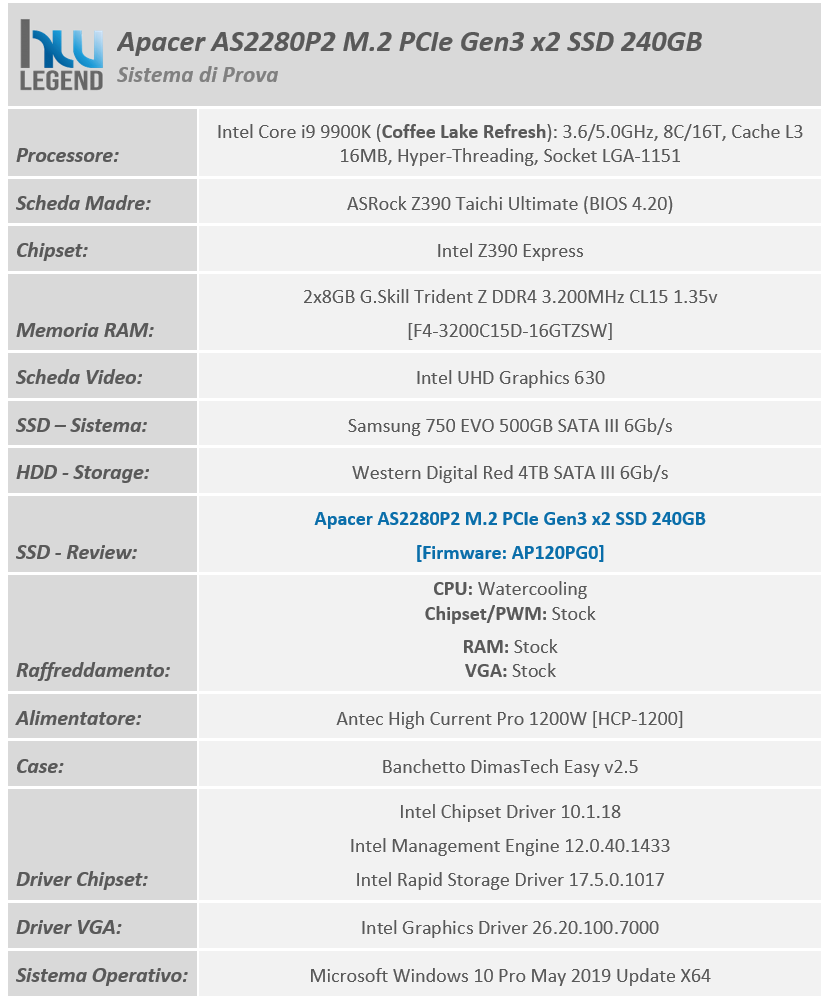 hw LEGEND

Apacer AS2280P2 M.2 PCIe Gen3 x2 SSD 240GB

Sistema di Prova

| | |
|---|---|
| Processore: | Intel Core i9 9900K (Coffee Lake Refresh): 3.6/5.0GHz, 8C/16T, Cache L3 16MB, Hyper-Threading, Socket LGA-1151 |
| Scheda Madre: | ASRock Z390 Taichi Ultimate (BIOS 4.20) |
| Chipset: | Intel Z390 Express |
| Memoria RAM: | 2x8GB G.Skill Trident Z DDR4 3.200MHz CL15 1.35v [F4-3200C15D-16GTZSW] |
| Scheda Video: | Intel UHD Graphics 630 |
| SSD – Sistema: | Samsung 750 EVO 500GB SATA III 6Gb/s |
| HDD - Storage: | Western Digital Red 4TB SATA III 6Gb/s |
| SSD - Review: | Apacer AS2280P2 M.2 PCIe Gen3 x2 SSD 240GB [Firmware: AP120PG0] |
| Raffreddamento: | CPU: Watercooling Chipset/PWM: Stock RAM: Stock VGA: Stock |
| Alimentatore: | Antec High Current Pro 1200W [HCP-1200] |
| Case: | Banchetto DimasTech Easy v2.5 |
| Driver Chipset: | Intel Chipset Driver 10.1.18 Intel Management Engine 12.0.40.1433 Intel Rapid Storage Driver 17.5.0.1017 |
| Driver VGA: | Intel Graphics Driver 26.20.100.7000 |
| Sistema Operativo: | Microsoft Windows 10 Pro May 2019 Update X64 |